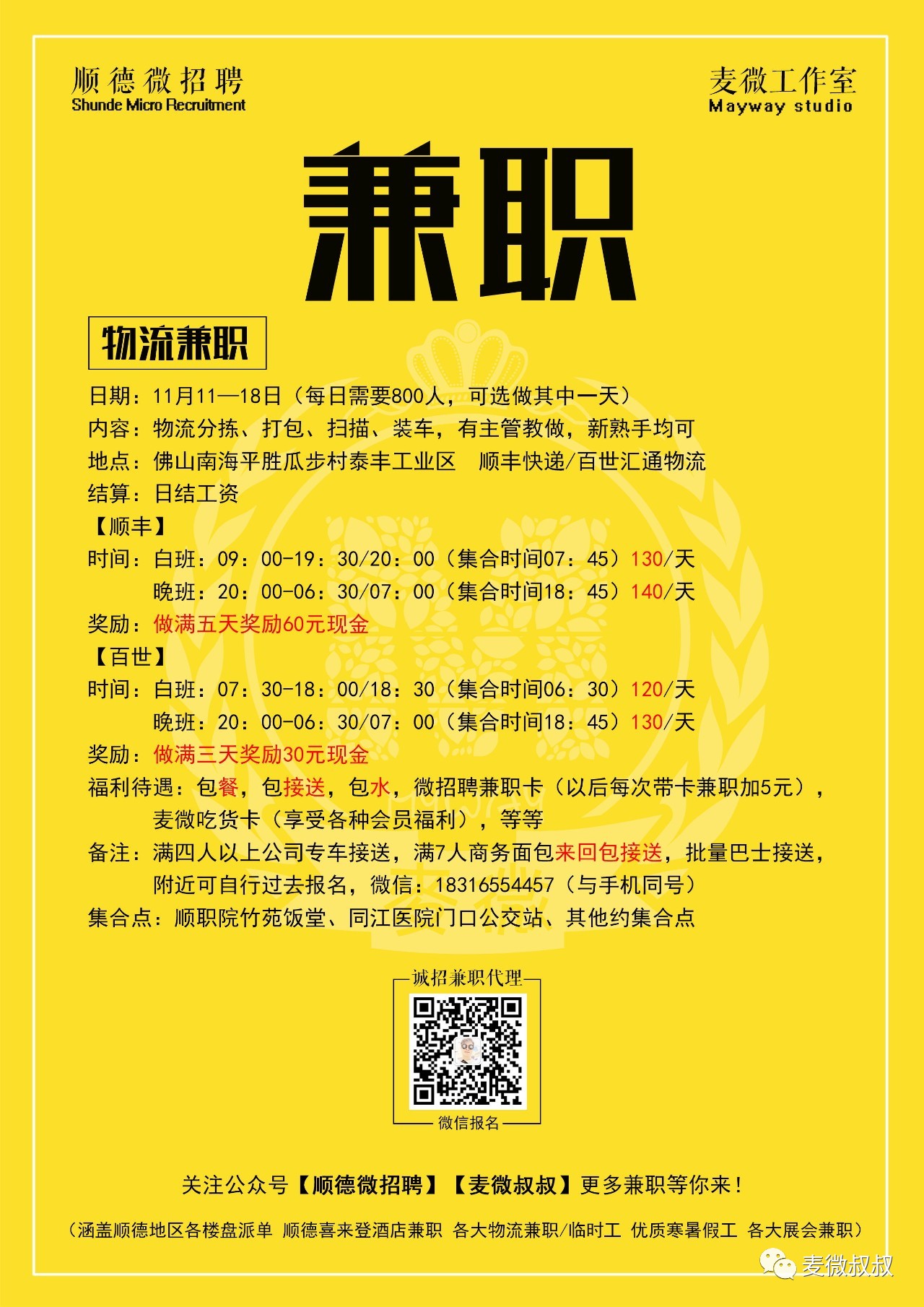 顺德微招聘
Shunde Micro Recruitment

麦微工作室
Mayway studio

兼职

物流兼职

日期：11月11—18日（每日需要800人，可选做其中一天）
内容：物流分拣、打包、扫描、装车，有主管教做，新熟手均可
地点：佛山南海平胜瓜步村泰丰工业区　顺丰快递/百世汇通物流
结算：日结工资
【顺丰】
时间：白班：09：00-19：30/20：00（集合时间07：45）130/天
晚班：20：00-06：30/07：00（集合时间18：45）140/天
奖励：做满五天奖励60元现金
【百世】
时间：白班：07：30-18：00/18：30（集合时间06：30）120/天
晚班：20：00-06：30/07：00（集合时间18：45）130/天
奖励：做满三天奖励30元现金
福利待遇：包餐，包接送，包水，微招聘兼职卡（以后每次带卡兼职加5元），麦微吃货卡（享受各种会员福利），等等
备注：满四人以上公司专车接送，满7人商务面包来回包接送，批量巴士接送，附近可自行过去报名，微信：18316554457（与手机同号）
集合点：顺职院竹苑饭堂、同江医院门口公交站、其他约集合点

诚招兼职代理
微信报名

关注公众号【顺德微招聘】【麦微叔叔】更多兼职等你来！

（涵盖顺德地区各楼盘派单 顺德喜来登酒店兼职 各大物流兼职/临时工 优质寒暑假工 各大展会兼职）

麦微叔叔